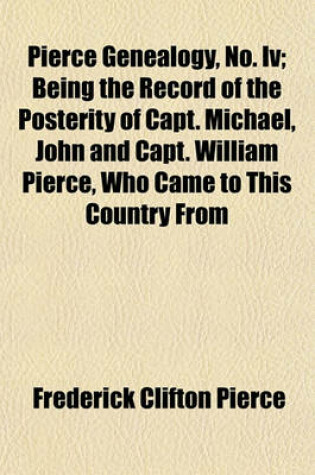 Pierce Genealogy, No. Iv; Being the Record of the Posterity of Capt. Michael, John and Capt. William Pierce, Who Came to This Country From

Frederick Clifton Pierce